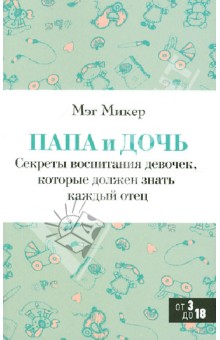 Мэг Микер

ПАПА и ДОЧЬ

Секреты воспитания девочек, которые должен знать каждый отец

ОТ 3
ДО 18